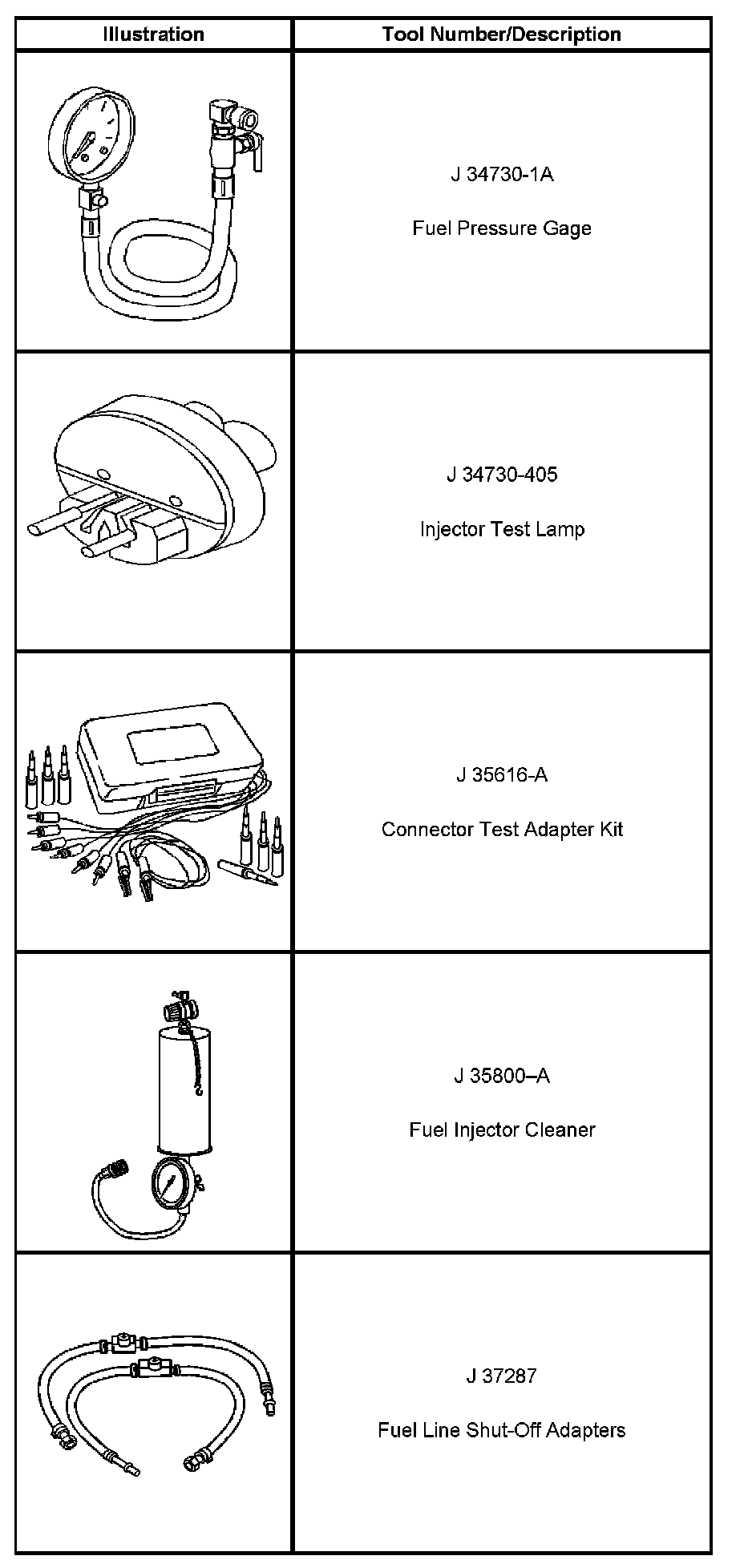 | Illustration | Tool Number/Description |
|---|---|
|  | J 34730-1A Fuel Pressure Gage |
|  | J 34730-405 Injector Test Lamp |
|  | J 35616-A Connector Test Adapter Kit |
|  | J 35800–A Fuel Injector Cleaner |
|  | J 37287 Fuel Line Shut-Off Adapters |